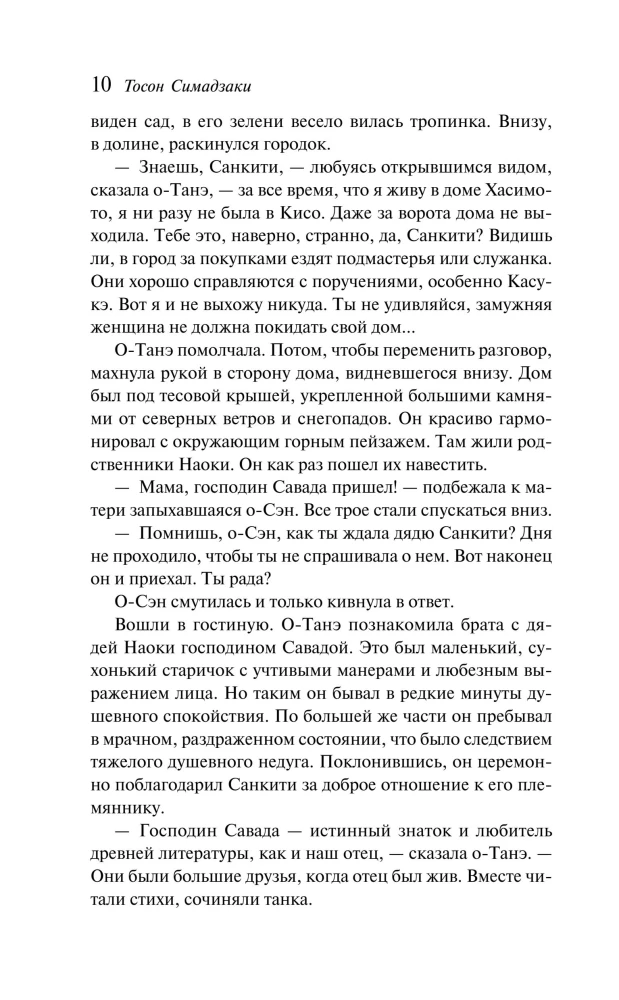 10 Тосон Симадзаки

виден сад, в его зелени весело вилась тропинка. Внизу, в долине, раскинулся городок.

— Знаешь, Санкити, — любуясь открывшимся видом, сказала о-Танэ, — за все время, что я живу в доме Хасимото, я ни разу не была в Кисо. Даже за ворота дома не выходила. Тебе это, наверно, странно, да, Санкити? Видишь ли, в город за покупками ездят подмастерья или служанка. Они хорошо справляются с поручениями, особенно Касукэ. Вот я и не выхожу никуда. Ты не удивляйся, замужняя женщина не должна покидать свой дом...

О-Танэ помолчала. Потом, чтобы переменить разговор, махнула рукой в сторону дома, видневшегося внизу. Дом был под тесовой крышей, укрепленной большими камнями от северных ветров и снегопадов. Он красиво гармонировал с окружающим горным пейзажем. Там жили родственники Наоки. Он как раз пошел их навестить.

— Мама, господин Савада пришел! — подбежала к матери запыхавшаяся о-Сэн. Все трое стали спускаться вниз.

— Помнишь, о-Сэн, как ты ждала дядю Санкити? Дня не проходило, чтобы ты не спрашивала о нем. Вот наконец он и приехал. Ты рада?

О-Сэн смутилась и только кивнула в ответ.

Вошли в гостиную. О-Танэ познакомила брата с дядей Наоки господином Савадой. Это был маленький, сухонький старичок с учтивыми манерами и любезным выражением лица. Но таким он бывал в редкие минуты душевного спокойствия. По большей же части он пребывал в мрачном, раздраженном состоянии, что было следствием тяжелого душевного недуга. Поклонившись, он церемонно поблагодарил Санкити за доброе отношение к его племяннику.

— Господин Савада — истинный знаток и любитель древней литературы, как и наш отец, — сказала о-Танэ. — Они были большие друзья, когда отец был жив. Вместе читали стихи, сочиняли танка.